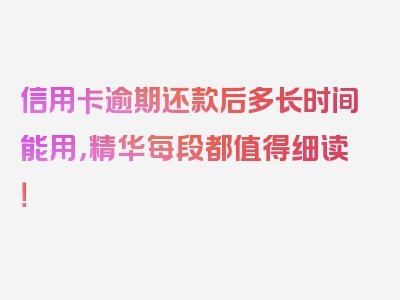 信用卡逾期还款后多长时间能用，精华每段都值得细读！